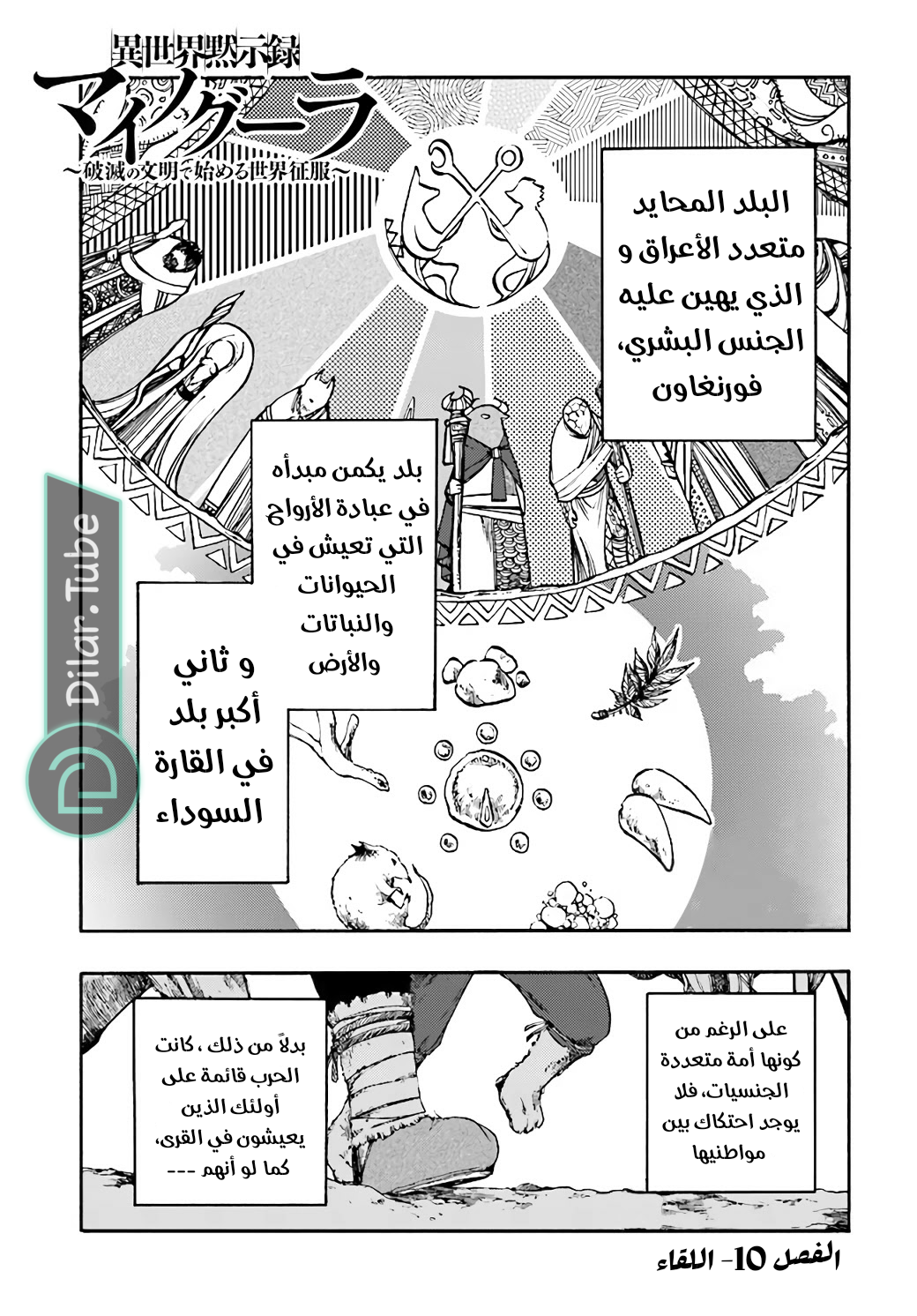 異世界黙示録
マイノグーラ
～破滅の文明で始める世界征服～

البلد المحايد متعدد الأعراق و الذي يهين عليه الجنس البشري، فورنغاون

بلد يكمن مبدأه في عبادة الأرواح التي تعيش في الحيوانات والنباتات والأرض

و ثاني أكبر بلد في القارة السوداء

على الرغم من كونها أمة متعددة الجنسيات، فلا يوجد احتكاك بين مواطنيها

بدلاً من ذلك ، كانت الحرب قائمة على أولئك الذين يعيشون في القرى، كما لو أنهم ---

الفصل 10- اللقاء

Dilar.Tube